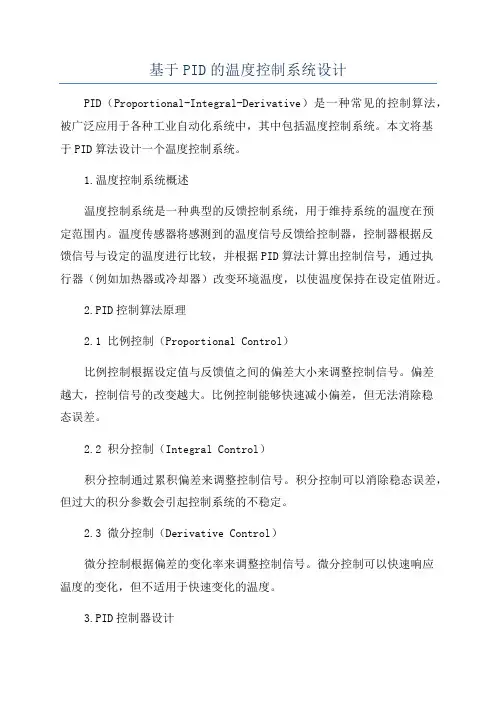 基于PID的温度控制系统设计

PID（Proportional-Integral-Derivative）是一种常见的控制算法，被广泛应用于各种工业自动化系统中，其中包括温度控制系统。本文将基于PID算法设计一个温度控制系统。

1.温度控制系统概述

温度控制系统是一种典型的反馈控制系统，用于维持系统的温度在预定范围内。温度传感器将感测到的温度信号反馈给控制器，控制器根据反馈信号与设定的温度进行比较，并根据PID算法计算出控制信号，通过执行器（例如加热器或冷却器）改变环境温度，以使温度保持在设定值附近。

2.PID控制算法原理

2.1 比例控制（Proportional Control）

比例控制根据设定值与反馈值之间的偏差大小来调整控制信号。偏差越大，控制信号的改变越大。比例控制能够快速减小偏差，但无法消除稳态误差。

2.2 积分控制（Integral Control）

积分控制通过累积偏差来调整控制信号。积分控制可以消除稳态误差，但过大的积分参数会引起控制系统的不稳定。

2.3 微分控制（Derivative Control）

微分控制根据偏差的变化率来调整控制信号。微分控制可以快速响应温度的变化，但不适用于快速变化的温度。

3.PID控制器设计